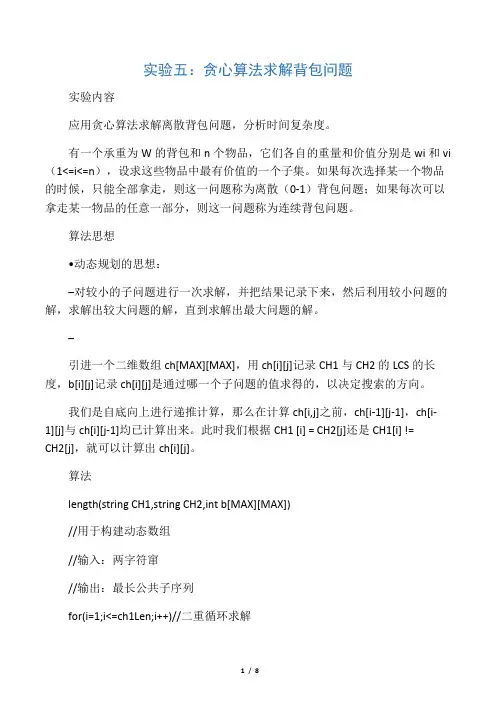 实验五：贪心算法求解背包问题

实验内容

应用贪心算法求解离散背包问题，分析时间复杂度。

有一个承重为 W 的背包和 n 个物品，它们各自的重量和价值分别是 wi 和 vi（1<=i<=n），设求这些物品中最有价值的一个子集。如果每次选择某一个物品的时候，只能全部拿走，则这一问题称为离散（0-1）背包问题；如果每次可以拿走某一物品的任意一部分，则这一问题称为连续背包问题。

算法思想

•动态规划的思想：

–对较小的子问题进行一次求解，并把结果记录下来，然后利用较小问题的解，求解出较大问题的解，直到求解出最大问题的解。

–

引进一个二维数组 ch[MAX][MAX]，用 ch[i][j]记录 CH1 与 CH2 的 LCS 的长度，b[i][j]记录 ch[i][j]是通过哪一个子问题的值求得的，以决定搜索的方向。

我们是自底向上进行递推计算，那么在计算 ch[i,j]之前，ch[i-1][j-1]，ch[i-1][j]与 ch[i][j-1]均已计算出来。此时我们根据 CH1 [i] = CH2[j]还是 CH1[i] != CH2[j]，就可以计算出 ch[i][j]。

算法

length(string CH1,string CH2,int b[MAX][MAX])

//用于构建动态数组

//输入：两字符窜

//输出：最长公共子序列

for(i=1;i<=ch1Len;i++)//二重循环求解

1 / 8